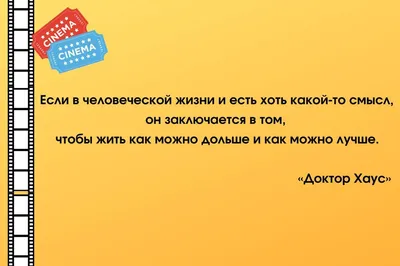 CINEMA
CINEMA

Если в человеческой жизни и есть хоть какой-то смысл, он заключается в том, чтобы жить как можно дольше и как можно лучше.

«Доктор Хаус»